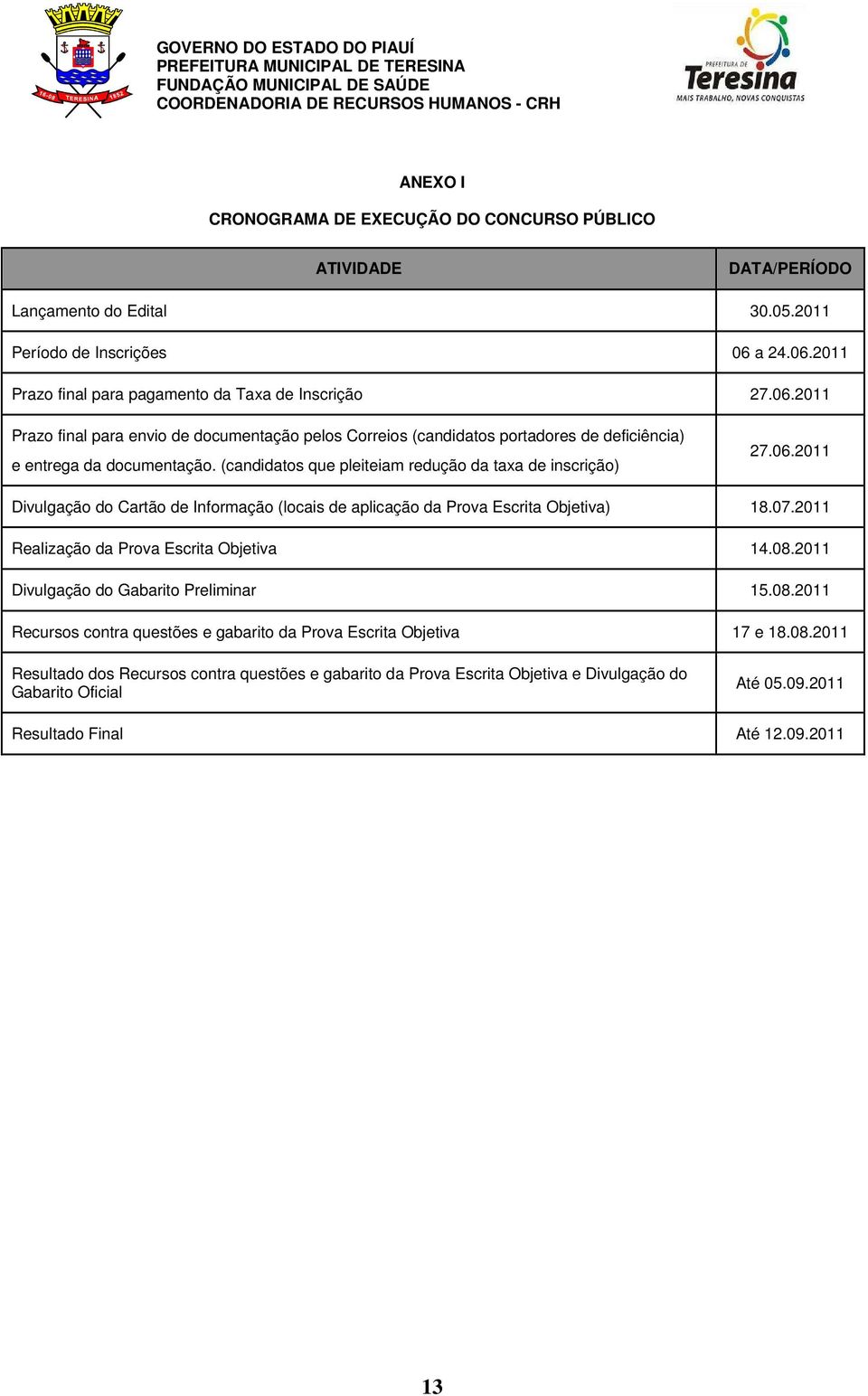 16-08 TERESINA 1852

GOVERNO DO ESTADO DO PIAUÍ
PREFEITURA MUNICIPAL DE TERESINA
FUNDAÇÃO MUNICIPAL DE SAÚDE
COORDENADORIA DE RECURSOS HUMANOS - CRH

PREFEITURA DE Teresina
MAIS TRABALHO, NOVAS CONQUISTAS

ANEXO I

CRONOGRAMA DE EXECUÇÃO DO CONCURSO PÚBLICO

| ATIVIDADE | DATA/PERÍODO |
|---|---|
| Lançamento do Edital | 30.05.2011 |
| Período de Inscrições | 06 a 24.06.2011 |
| Prazo final para pagamento da Taxa de Inscrição | 27.06.2011 |
| Prazo final para envio de documentação pelos Correios (candidatos portadores de deficiência) e entrega da documentação. (candidatos que pleiteiam redução da taxa de inscrição) | 27.06.2011 |
| Divulgação do Cartão de Informação (locais de aplicação da Prova Escrita Objetiva) | 18.07.2011 |
| Realização da Prova Escrita Objetiva | 14.08.2011 |
| Divulgação do Gabarito Preliminar | 15.08.2011 |
| Recursos contra questões e gabarito da Prova Escrita Objetiva | 17 e 18.08.2011 |
| Resultado dos Recursos contra questões e gabarito da Prova Escrita Objetiva e Divulgação do Gabarito Oficial | Até 05.09.2011 |
| Resultado Final | Até 12.09.2011 |

13